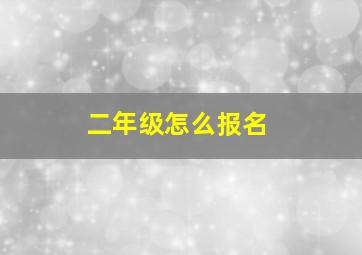 二年级怎么报名